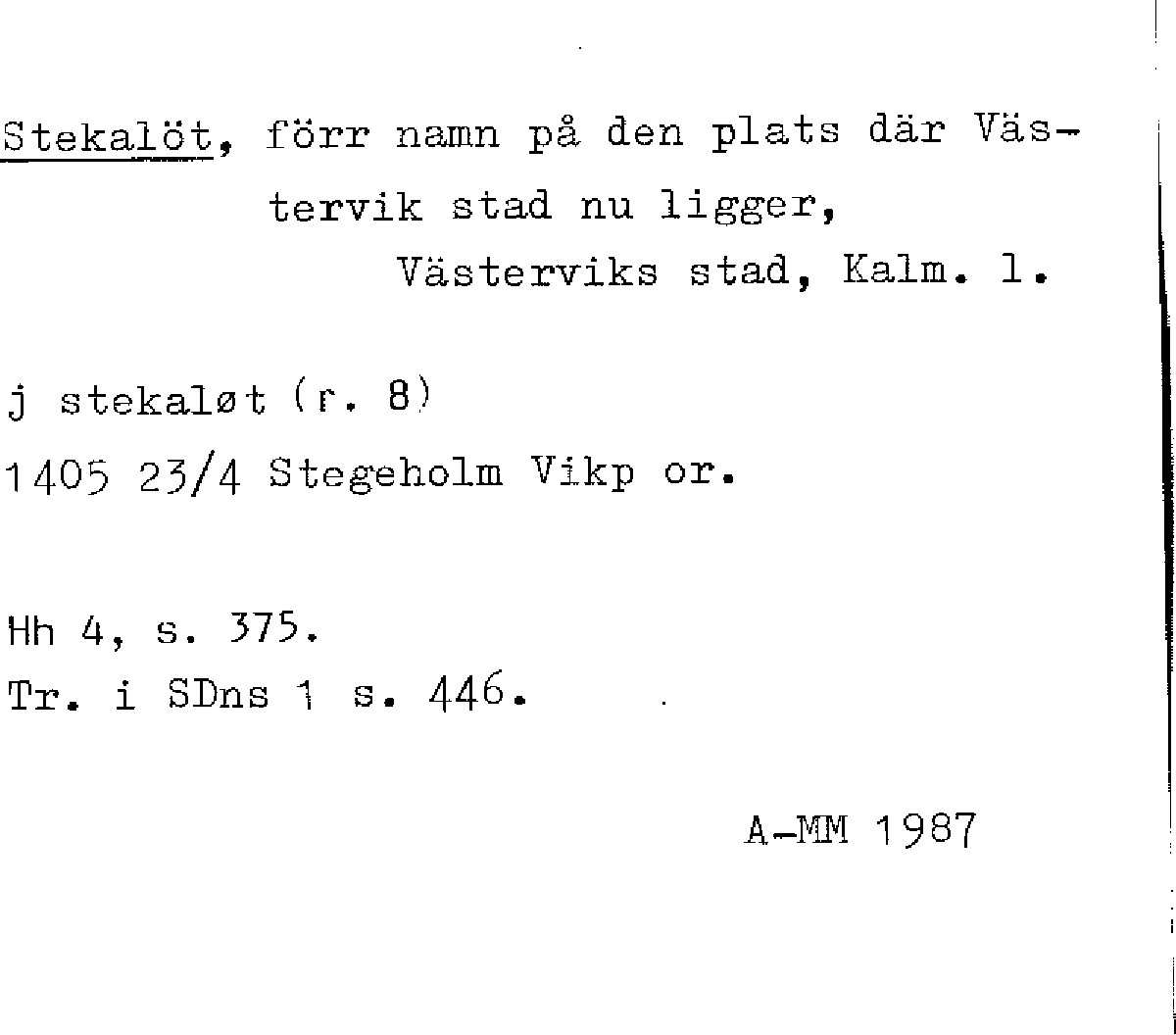 Stekalöt, förr namn på den plats där Västervik stad nu ligger,

Västerviks stad, Kalm. l.

j stekaløt (r. 8)
1405 23/4 Stegeholm Vikp or.

Hh 4, s. 375.
Tr. i SDns 1 s. 446.

A-MM 1987